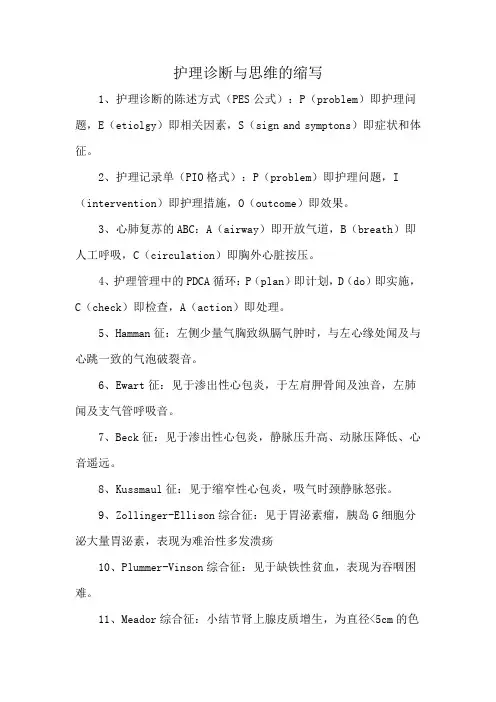 护理诊断与思维的缩写

1、护理诊断的陈述方式（PES 公式）：P（problem）即护理问题，E（etiolgy）即相关因素，S（sign and symptons）即症状和体征。

2、护理记录单（PIO 格式）：P（problem）即护理问题，I（intervention）即护理措施，O（outcome）即效果。

3、心肺复苏的 ABC：A（airway）即开放气道，B（breath）即人工呼吸，C（circulation）即胸外心脏按压。

4、护理管理中的 PDCA 循环：P（plan）即计划，D（do）即实施，C（check）即检查，A（action）即处理。

5、Hamman 征：左侧少量气胸致纵膈气肿时，与左心缘处闻及与心跳一致的气泡破裂音。

6、Ewart 征：见于渗出性心包炎，于左肩胛骨闻及浊音，左肺闻及支气管呼吸音。

7、Beck 征：见于渗出性心包炎，静脉压升高、动脉压降低、心音遥远。

8、Kussmaul 征：见于缩窄性心包炎，吸气时颈静脉怒张。

9、Zollinger-Ellison 综合征：见于胃泌素瘤，胰岛 G 细胞分泌大量胃泌素，表现为难治性多发溃疡

10、Plummer-Vinson 综合征：见于缺铁性贫血，表现为吞咽困难。

11、Meador 综合征：小结节肾上腺皮质增生，为直径<5cm 的色